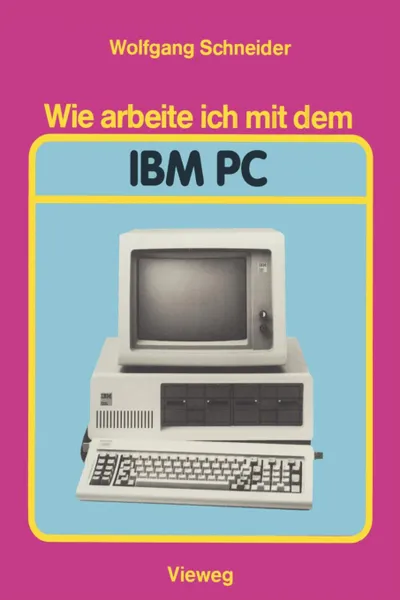 Wolfgang Schneider

Wie arbeite ich mit dem

IBM PC

Vieweg